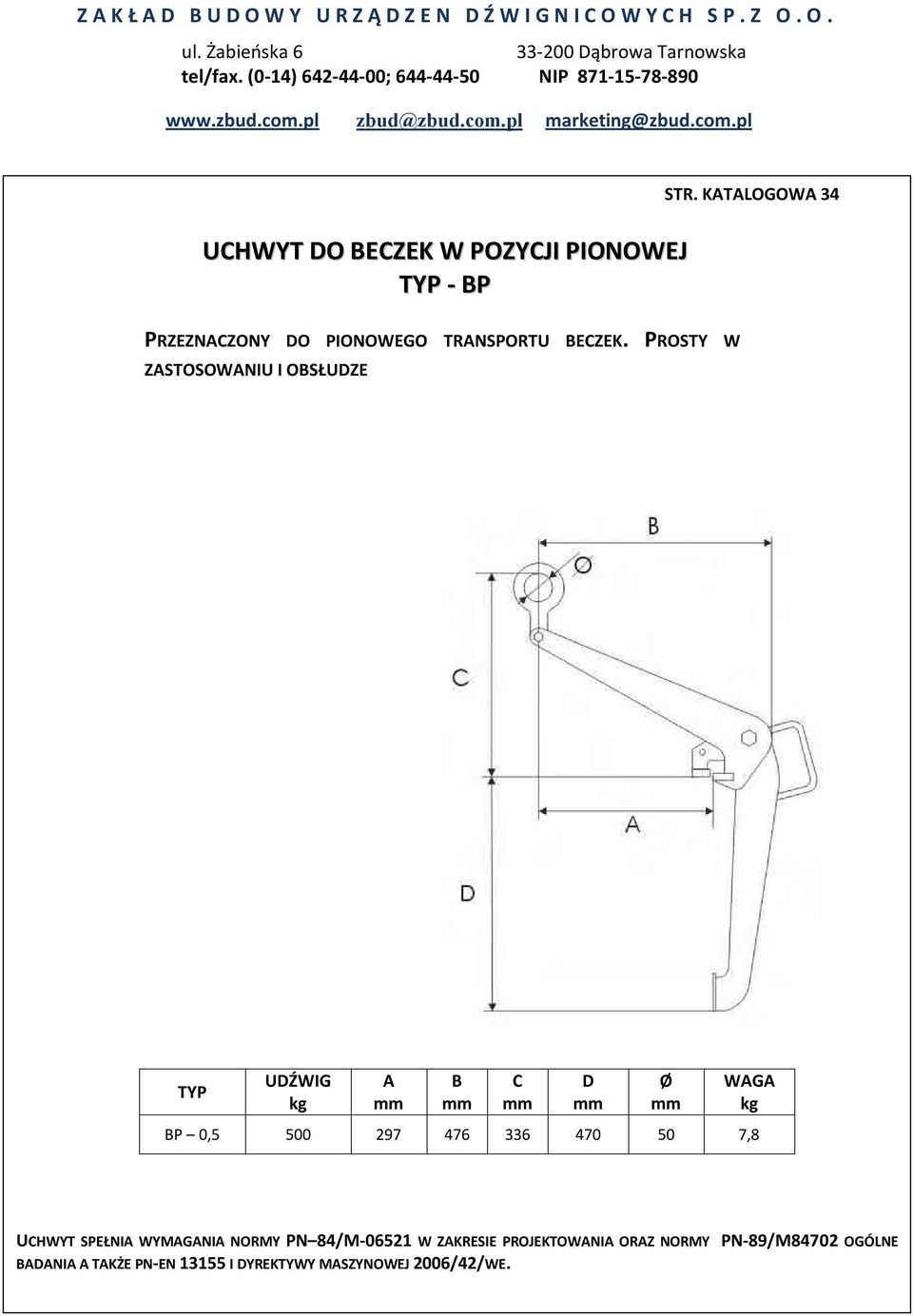 Z A K Ł A D B U D O W Y U R Z Ą D Z E N D Ź W I G N I C O W Y C H S P . Z O . O .

ul. Żabieńska 6
33-200 Dąbrowa Tarnowska
tel/fax. (0-14) 642-44-00; 644-44-50
NIP 871-15-78-890

www.zbud.com.pl zbud@zbud.com.pl marketing@zbud.com.pl

STR. KATALOGOWA 34

UCHWYT DO BECZEK W POZYCJI PIONOWEJ
TYP - BP

PRZEZNACZONY DO PIONOWEGO TRANSPORTU BECZEK. PROSTY W ZASTOSOWANIU I OBSŁUDZE

B
Ø
C
A
D

| TYP | UDŹWIG kg | A mm | B mm | C mm | D mm | Ø mm | WAGA kg |
|---|---|---|---|---|---|---|---|
| BP – 0,5 | 500 | 297 | 476 | 336 | 470 | 50 | 7,8 |

UCHWYT SPEŁNIA WYMAGANIA NORMY PN–84/M-06521 W ZAKRESIE PROJEKTOWANIA ORAZ NORMY PN-89/M84702 OGÓLNE BADANIA A TAKŻE PN-EN 13155 I DYREKTYWY MASZYNOWEJ 2006/42/WE.